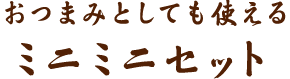 おつまみとしても使える
ミニミニセット